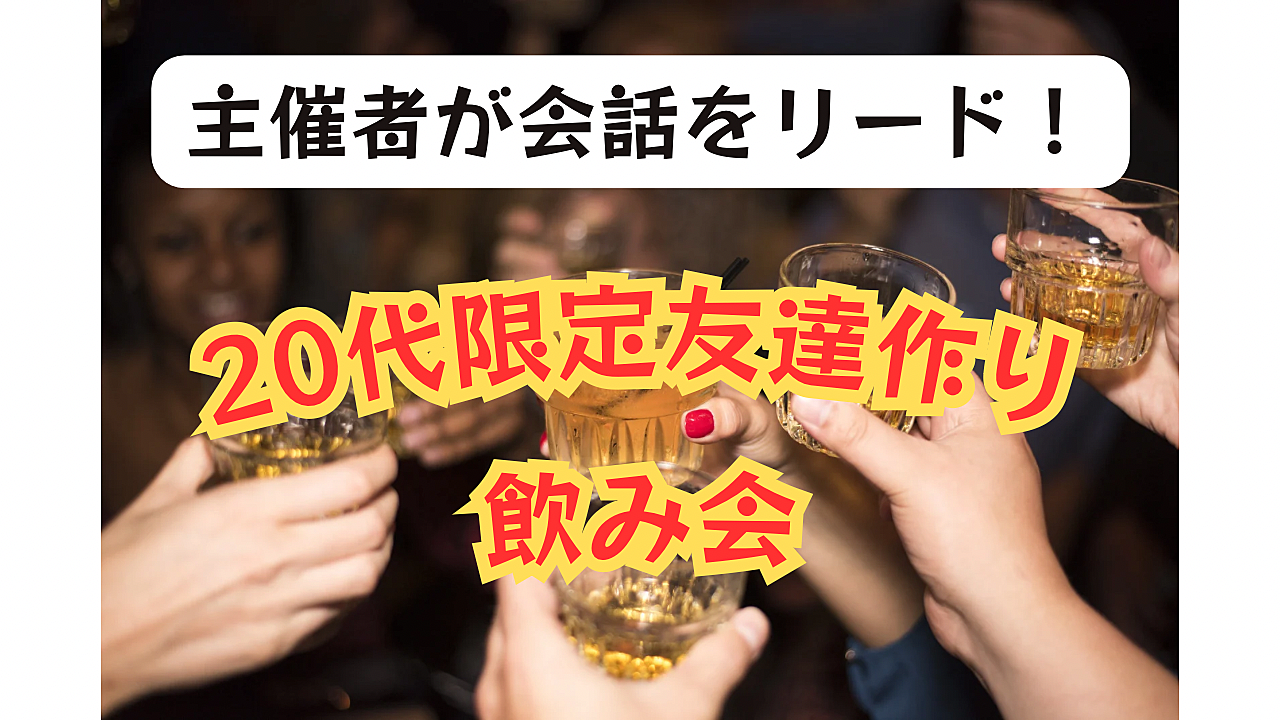 主催者が会話をリード！

20代限定友達作り
飲み会